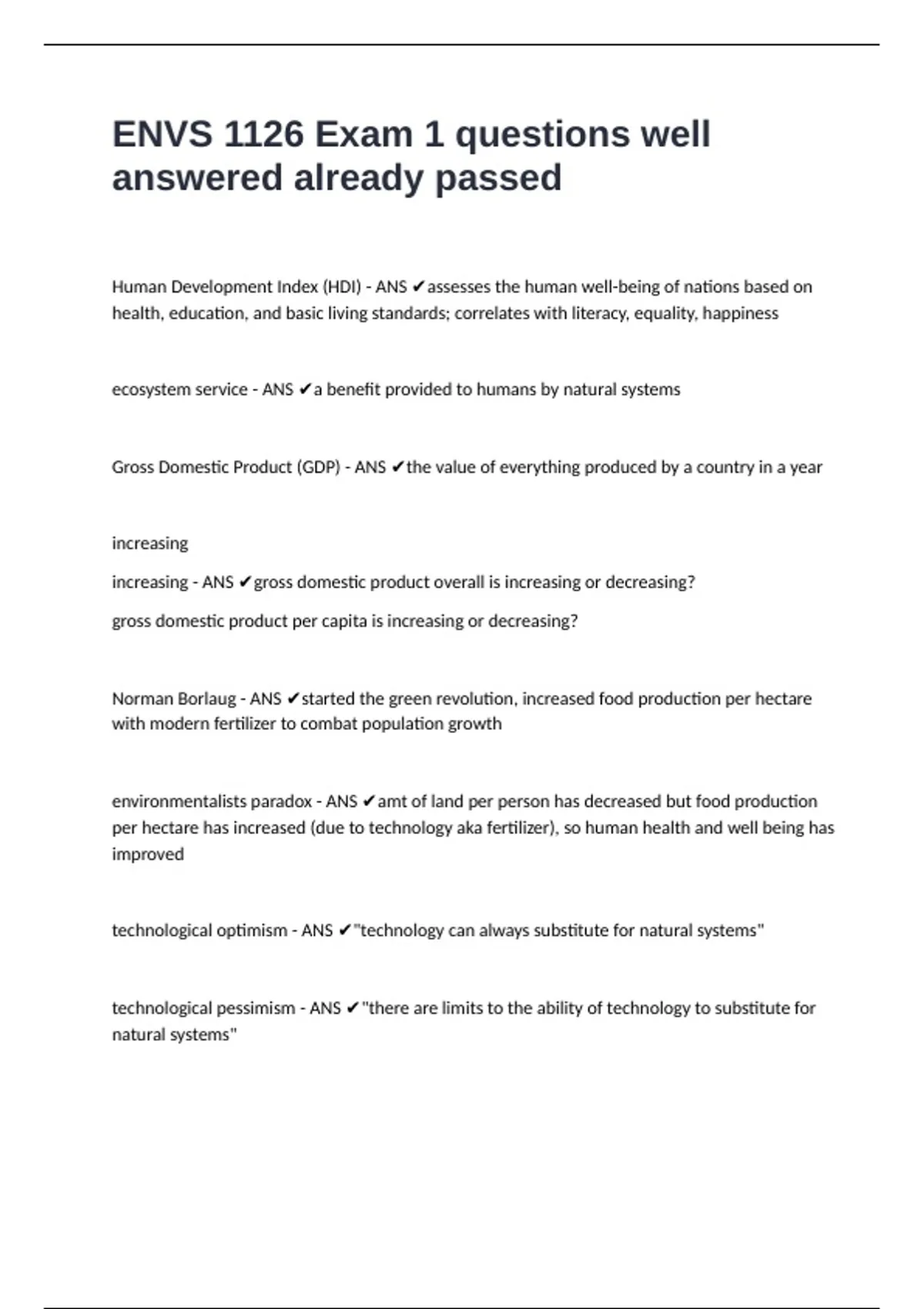 ENVS 1126 Exam 1 questions well answered already passed

Human Development Index (HDI) - ANS ✔assesses the human well-being of nations based on health, education, and basic living standards; correlates with literacy, equality, happiness

ecosystem service - ANS ✔a benefit provided to humans by natural systems

Gross Domestic Product (GDP) - ANS ✔the value of everything produced by a country in a year

increasing

increasing - ANS ✔gross domestic product overall is increasing or decreasing?

gross domestic product per capita is increasing or decreasing?

Norman Borlaug - ANS ✔started the green revolution, increased food production per hectare with modern fertilizer to combat population growth

environmentalists paradox - ANS ✔amt of land per person has decreased but food production per hectare has increased (due to technology aka fertilizer), so human health and well being has improved

technological optimism - ANS ✔"technology can always substitute for natural systems"

technological pessimism - ANS ✔"there are limits to the ability of technology to substitute for natural systems"